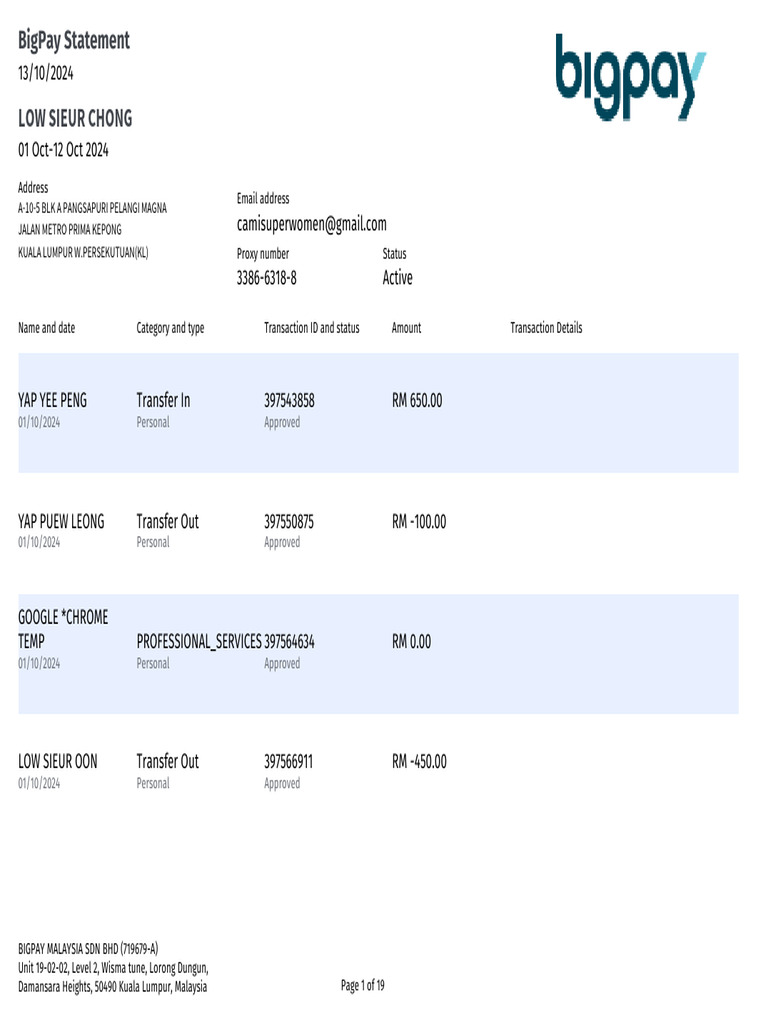 BigPay Statement
13/10/2024

bigpay

LOW SIEUR CHONG
01 Oct-12 Oct 2024

Address
A-10-5 BLK A PANGSAPURI PELANGI MAGNA
JALAN METRO PRIMA KEPONG
KUALA LUMPUR W.PERSEKUTUAN(KL)

Email address
camisuperwomen@gmail.com

Proxy number
3386-6318-8

Status
Active

| Name and date | Category and type | Transaction ID and status | Amount | Transaction Details |
|---|---|---|---|---|
| YAP YEE PENG 01/10/2024 | Transfer In Personal | 397543858 Approved | RM 650.00 | |
| YAP PUEW LEONG 01/10/2024 | Transfer Out Personal | 397550875 Approved | RM -100.00 | |
| GOOGLE *CHROME TEMP 01/10/2024 | PROFESSIONAL_SERVICES Personal | 397564634 Approved | RM 0.00 | |
| LOW SIEUR OON 01/10/2024 | Transfer Out Personal | 397566911 Approved | RM -450.00 | |

BIGPAY MALAYSIA SDN BHD (719679-A)
Unit 19-02-02, Level 2, Wisma tune, Lorong Dungun,
Damansara Heights, 50490 Kuala Lumpur, Malaysia

Page 1 of 19